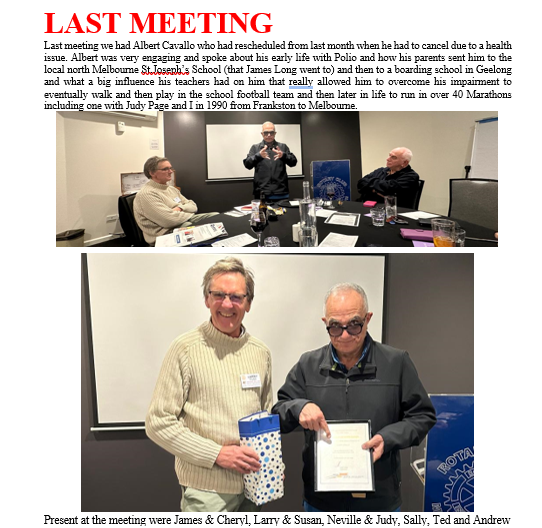 LAST MEETING

Last meeting we had Albert Cavallo who had rescheduled from last month when he had to cancel due to a health issue. Albert was very engaging and spoke about his early life with Polio and how his parents sent him to the local north Melbourne St.Joseph's School (that James Long went to) and then to a boarding school in Geelong and what a big influence his teachers had on him that really allowed him to overcome his impairment to eventually walk and then play in the school football team and then later in life to run in over 40 Marathons including one with Judy Page and I in 1990 from Frankston to Melbourne.

ROTARY CLUB

ROTA

Present at the meeting were James & Cheryl, Larry & Susan, Neville & Judy, Sally, Ted and Andrew